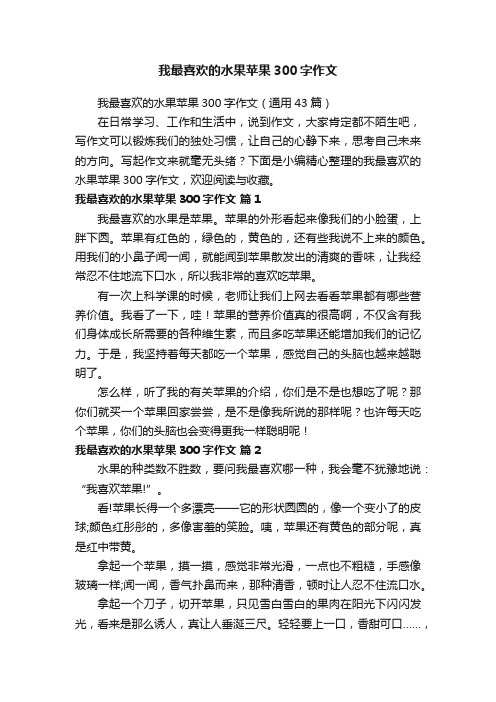 我最喜欢的水果苹果300字作文

我最喜欢的水果苹果300字作文（通用43篇）

在日常学习、工作和生活中，说到作文，大家肯定都不陌生吧，写作文可以锻炼我们的独处习惯，让自己的心静下来，思考自己未来的方向。写起作文来就毫无头绪？下面是小编精心整理的我最喜欢的水果苹果300字作文，欢迎阅读与收藏。

我最喜欢的水果苹果300字作文 篇1

我最喜欢的水果是苹果。苹果的外形看起来像我们的小脸蛋，上胖下圆。苹果有红色的，绿色的，黄色的，还有些我说不上来的颜色。用我们的小鼻子闻一闻，就能闻到苹果散发出的清爽的香味，让我经常忍不住地流下口水，所以我非常的喜欢吃苹果。

有一次上科学课的时候，老师让我们上网去看看苹果都有哪些营养价值。我看了一下，哇！苹果的营养价值真的很高啊，不仅含有我们身体成长所需要的各种维生素，而且多吃苹果还能增加我们的记忆力。于是，我坚持着每天都吃一个苹果，感觉自己的头脑也越来越聪明了。

怎么样，听了我的有关苹果的介绍，你们是不是也想吃了呢？那你们就买一个苹果回家尝尝，是不是像我所说的那样呢？也许每天吃个苹果，你们的头脑也会变得更我一样聪明呢！

我最喜欢的水果苹果300字作文 篇2

水果的种类数不胜数，要问我最喜欢哪一种，我会毫不犹豫地说：“我喜欢苹果!”。

看!苹果长得一个多漂亮——它的形状圆圆的，像一个变小了的皮球;颜色红彤彤的，多像害羞的笑脸。咦，苹果还有黄色的部分呢，真是红中带黄。

拿起一个苹果，摸一摸，感觉非常光滑，一点也不粗糙，手感像玻璃一样;闻一闻，香气扑鼻而来，那种清香，顿时让人忍不住流口水。

拿起一个刀子，切开苹果，只见雪白雪白的果肉在阳光下闪闪发光，看来是那么诱人，真让人垂涎三尺。轻轻要上一口，香甜可口……，